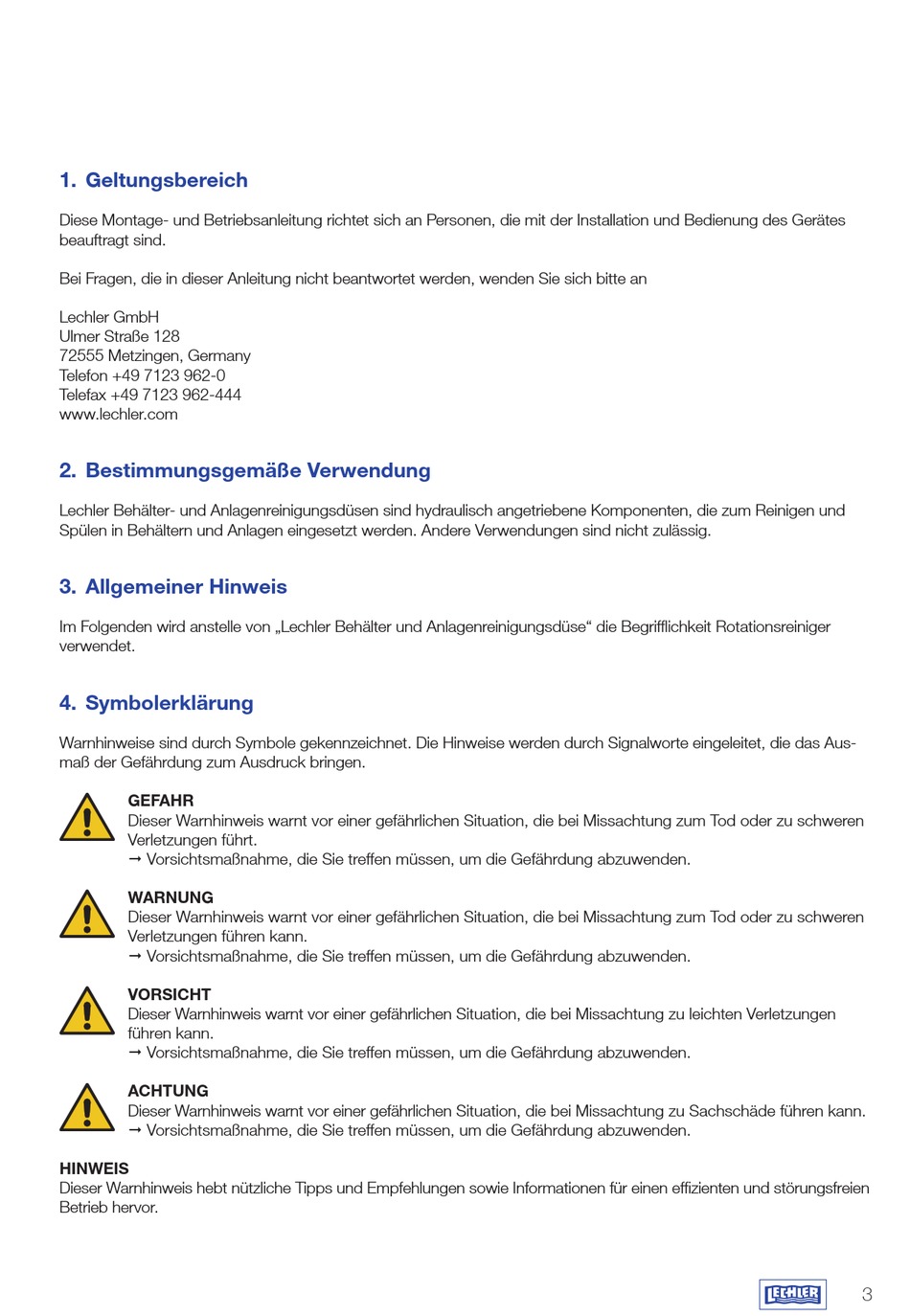 1. Geltungsbereich

Diese Montage- und Betriebsanleitung richtet sich an Personen, die mit der Installation und Bedienung des Gerätes beauftragt sind.

Bei Fragen, die in dieser Anleitung nicht beantwortet werden, wenden Sie sich bitte an

Lechler GmbH
Ulmer Straße 128
72555 Metzingen, Germany
Telefon +49 7123 962-0
Telefax +49 7123 962-444
www.lechler.com

2. Bestimmungsgemäße Verwendung

Lechler Behälter- und Anlagenreinigungsdüsen sind hydraulisch angetriebene Komponenten, die zum Reinigen und Spülen in Behältern und Anlagen eingesetzt werden. Andere Verwendungen sind nicht zulässig.

3. Allgemeiner Hinweis

Im Folgenden wird anstelle von „Lechler Behälter und Anlagenreinigungsdüse“ die Begrifflichkeit Rotationsreiniger verwendet.

4. Symbolerklärung

Warnhinweise sind durch Symbole gekennzeichnet. Die Hinweise werden durch Signalworte eingeleitet, die das Ausmaß der Gefährdung zum Ausdruck bringen.

GEFAHR
Dieser Warnhinweis warnt vor einer gefährlichen Situation, die bei Missachtung zum Tod oder zu schweren Verletzungen führt.
→ Vorsichtsmaßnahme, die Sie treffen müssen, um die Gefährdung abzuwenden.

WARNUNG
Dieser Warnhinweis warnt vor einer gefährlichen Situation, die bei Missachtung zum Tod oder zu schweren Verletzungen führen kann.
→ Vorsichtsmaßnahme, die Sie treffen müssen, um die Gefährdung abzuwenden.

VORSICHT
Dieser Warnhinweis warnt vor einer gefährlichen Situation, die bei Missachtung zu leichten Verletzungen führen kann.
→ Vorsichtsmaßnahme, die Sie treffen müssen, um die Gefährdung abzuwenden.

ACHTUNG
Dieser Warnhinweis warnt vor einer gefährlichen Situation, die bei Missachtung zu Sachschäde führen kann.
→ Vorsichtsmaßnahme, die Sie treffen müssen, um die Gefährdung abzuwenden.

HINWEIS
Dieser Warnhinweis hebt nützliche Tipps und Empfehlungen sowie Informationen für einen effizienten und störungsfreien Betrieb hervor.

LECHLER 3